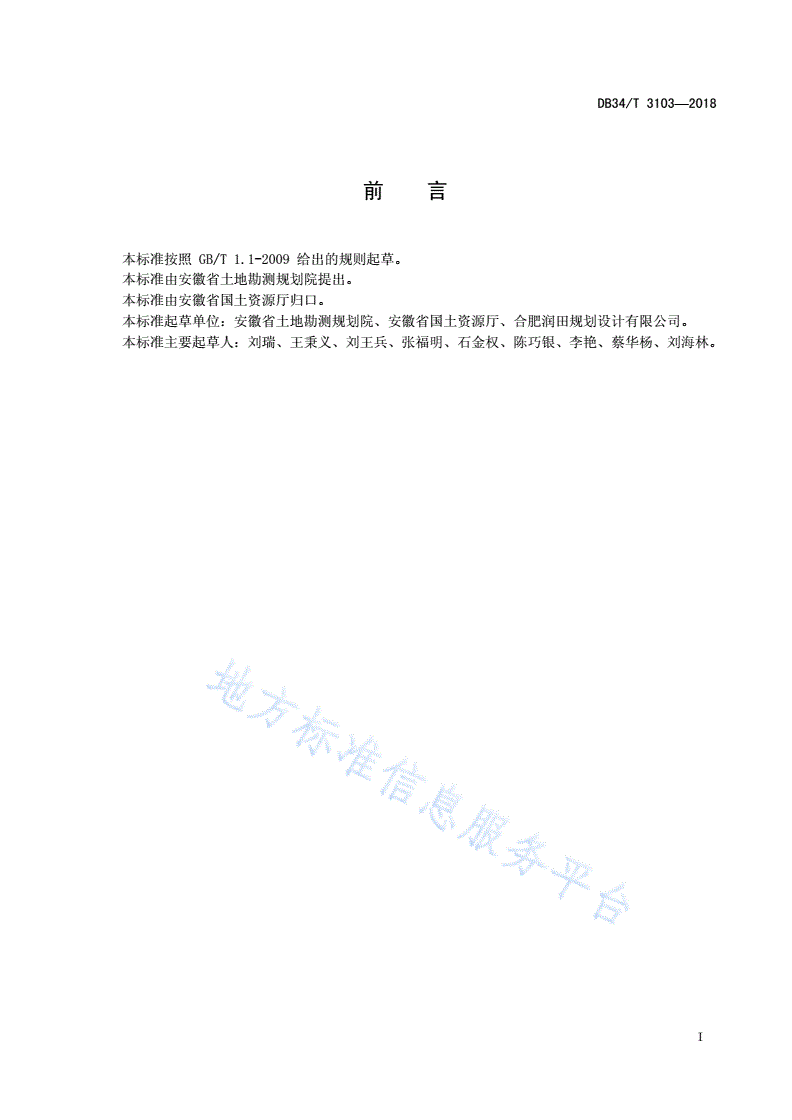 DB34/T 3103—2018

前　言

本标准按照 GB/T 1.1-2009 给出的规则起草。
本标准由安徽省土地勘测规划院提出。
本标准由安徽省国土资源厅归口。
本标准起草单位：安徽省土地勘测规划院、安徽省国土资源厅、合肥润田规划设计有限公司。
本标准主要起草人：刘瑞、王秉义、刘王兵、张福明、石金权、陈巧银、李艳、蔡华杨、刘海林。

地方标准信息服务平台

I